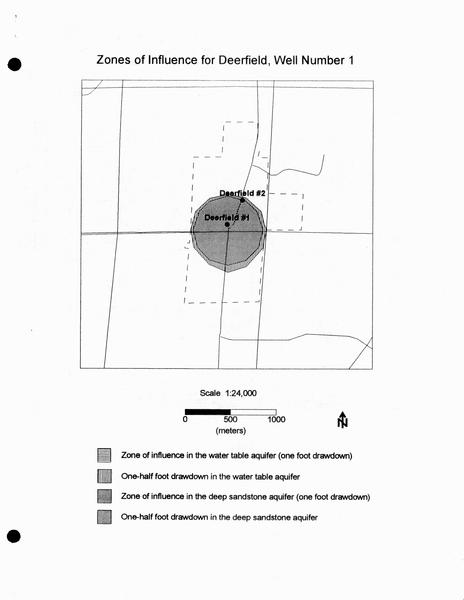 Zones of Influence for Deerfield, Well Number 1

Deerfield #2

Deerfield #1

Scale 1:24,000

0 500 1000

(meters)

N

Zone of influence in the water table aquifer (one foot drawdown)

One-half foot drawdown in the water table aquifer

Zone of influence in the deep sandstone aquifer (one foot drawdown)

One-half foot drawdown in the deep sandstone aquifer